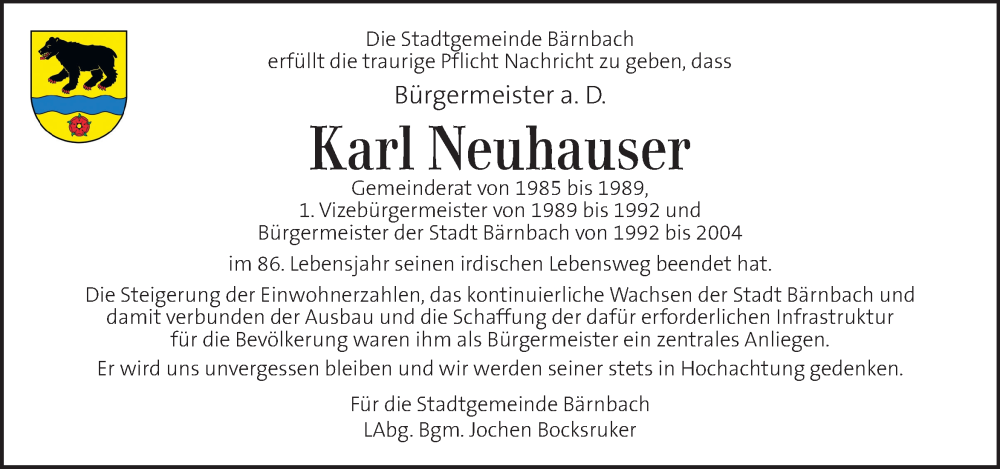 Die Stadtgemeinde Bärnbach erfüllt die traurige Pflicht Nachricht zu geben, dass

Bürgermeister a. D.

Karl Neuhauser

Gemeinderat von 1985 bis 1989,
1. Vizebürgermeister von 1989 bis 1992 und
Bürgermeister der Stadt Bärnbach von 1992 bis 2004

im 86. Lebensjahr seinen irdischen Lebensweg beendet hat.

Die Steigerung der Einwohnerzahlen, das kontinuierliche Wachsen der Stadt Bärnbach und damit verbunden der Ausbau und die Schaffung der dafür erforderlichen Infrastruktur für die Bevölkerung waren ihm als Bürgermeister ein zentrales Anliegen.

Er wird uns unvergessen bleiben und wir werden seiner stets in Hochachtung gedenken.

Für die Stadtgemeinde Bärnbach
LAbg. Bgm. Jochen Bocksruker